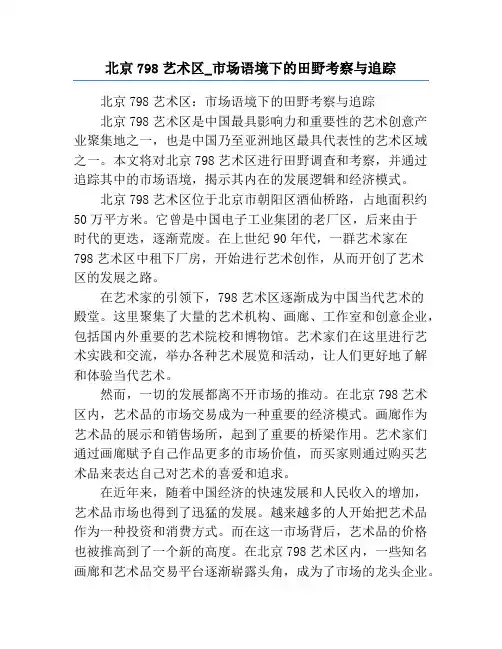 北京 798 艺术区_市场语境下的田野考察与追踪

北京 798 艺术区：市场语境下的田野考察与追踪

北京 798 艺术区是中国最具影响力和重要性的艺术创意产业聚集地之一，也是中国乃至亚洲地区最具代表性的艺术区域之一。本文将对北京 798 艺术区进行田野调查和考察，并通过追踪其中的市场语境，揭示其内在的发展逻辑和经济模式。

北京 798 艺术区位于北京市朝阳区酒仙桥路，占地面积约 50 万平方米。它曾是中国电子工业集团的老厂区，后来由于时代的更迭，逐渐荒废。在上世纪 90 年代，一群艺术家在 798 艺术区中租下厂房，开始进行艺术创作，从而开创了艺术区的发展之路。

在艺术家的引领下，798 艺术区逐渐成为中国当代艺术的殿堂。这里聚集了大量的艺术机构、画廊、工作室和创意企业，包括国内外重要的艺术院校和博物馆。艺术家们在这里进行艺术实践和交流，举办各种艺术展览和活动，让人们更好地了解和体验当代艺术。

然而，一切的发展都离不开市场的推动。在北京 798 艺术区内，艺术品的市场交易成为一种重要的经济模式。画廊作为艺术品的展示和销售场所，起到了重要的桥梁作用。艺术家们通过画廊赋予自己作品更多的市场价值，而买家则通过购买艺术品来表达自己对艺术的喜爱和追求。

在近年来，随着中国经济的快速发展和人民收入的增加，艺术品市场也得到了迅猛的发展。越来越多的人开始把艺术品作为一种投资和消费方式。而在这一市场背后，艺术品的价格也被推高到了一个新的高度。在北京 798 艺术区内，一些知名画廊和艺术品交易平台逐渐崭露头角，成为了市场的龙头企业。